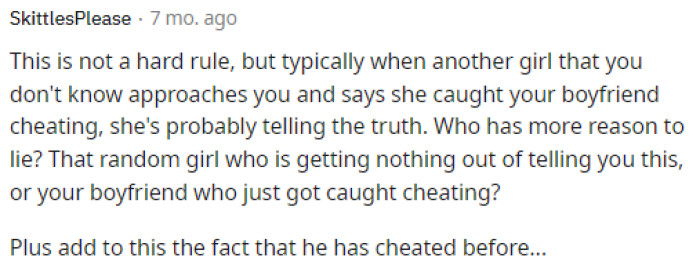 SkittlesPlease · 7 mo. ago

This is not a hard rule, but typically when another girl that you don't know approaches you and says she caught your boyfriend cheating, she's probably telling the truth. Who has more reason to lie? That random girl who is getting nothing out of telling you this, or your boyfriend who just got caught cheating?

Plus add to this the fact that he has cheated before...